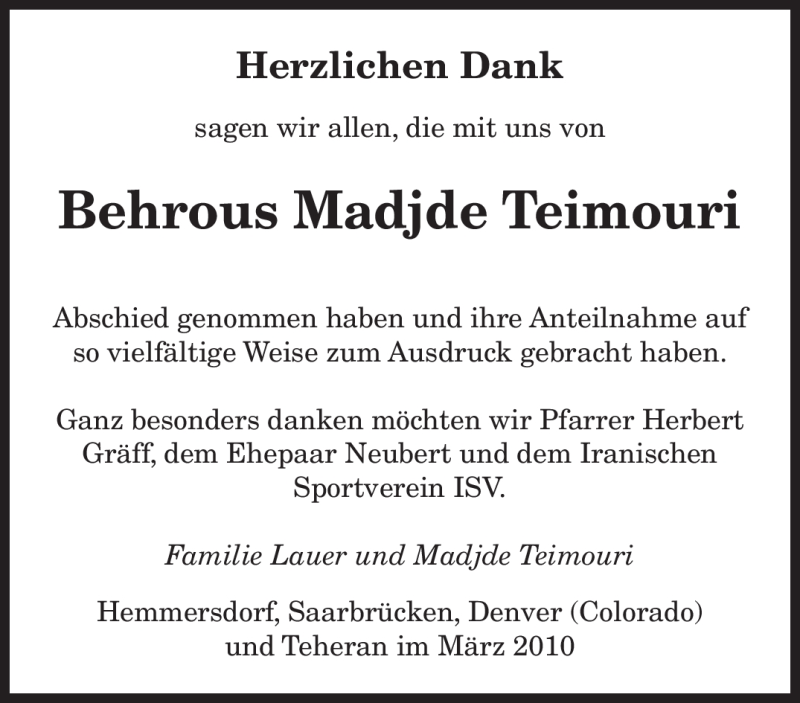 Herzlichen Dank

sagen wir allen, die mit uns von

Behrous Madjde Teimouri

Abschied genommen haben und ihre Anteilnahme auf so vielfältige Weise zum Ausdruck gebracht haben.

Ganz besonders danken möchten wir Pfarrer Herbert Gräff, dem Ehepaar Neubert und dem Iranischen Sportverein ISV.

Familie Lauer und Madjde Teimouri

Hemmersdorf, Saarbrücken, Denver (Colorado) und Teheran im März 2010